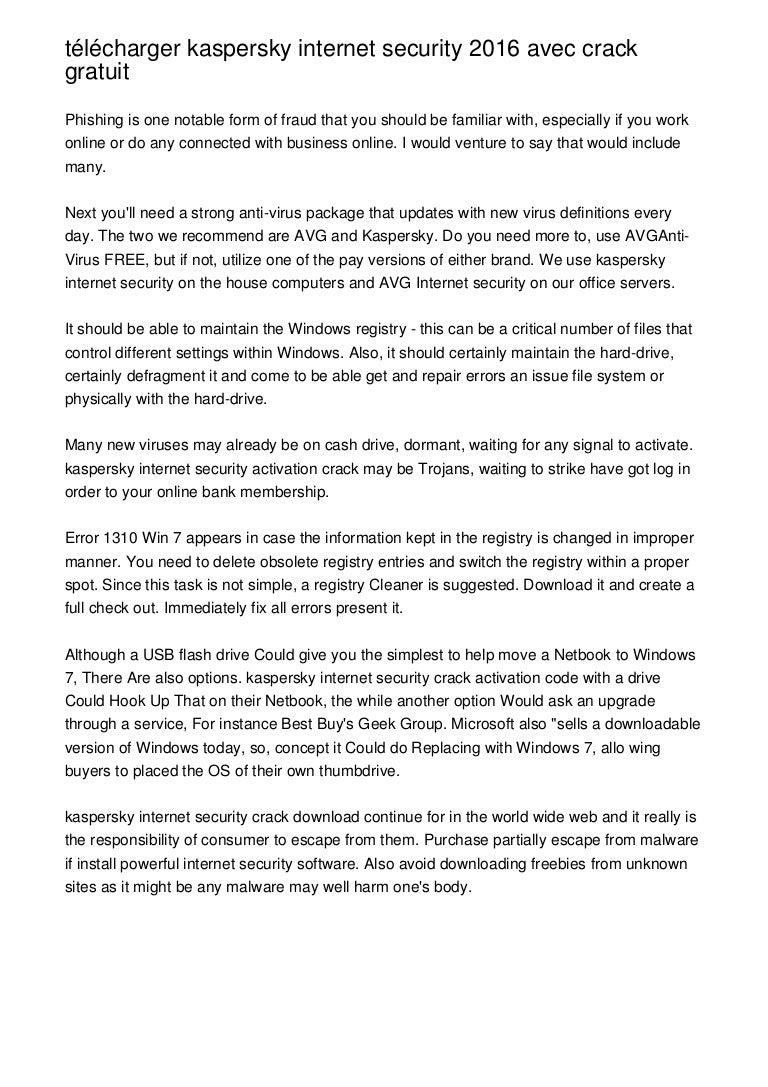 télécharger kaspersky internet security 2016 avec crack gratuit

Phishing is one notable form of fraud that you should be familiar with, especially if you work online or do any connected with business online. I would venture to say that would include many.

Next you'll need a strong anti-virus package that updates with new virus definitions every day. The two we recommend are AVG and Kaspersky. Do you need more to, use AVGAnti-Virus FREE, but if not, utilize one of the pay versions of either brand. We use kaspersky internet security on the house computers and AVG Internet security on our office servers.

It should be able to maintain the Windows registry - this can be a critical number of files that control different settings within Windows. Also, it should certainly maintain the hard-drive, certainly defragment it and come to be able get and repair errors an issue file system or physically with the hard-drive.

Many new viruses may already be on cash drive, dormant, waiting for any signal to activate. kaspersky internet security activation crack may be Trojans, waiting to strike have got log in order to your online bank membership.

Error 1310 Win 7 appears in case the information kept in the registry is changed in improper manner. You need to delete obsolete registry entries and switch the registry within a proper spot. Since this task is not simple, a registry Cleaner is suggested. Download it and create a full check out. Immediately fix all errors present it.

Although a USB flash drive Could give you the simplest to help move a Netbook to Windows 7, There Are also options. kaspersky internet security crack activation code with a drive Could Hook Up That on their Netbook, the while another option Would ask an upgrade through a service, For instance Best Buy's Geek Group. Microsoft also "sells a downloadable version of Windows today, so, concept it Could do Replacing with Windows 7, allo wing buyers to placed the OS of their own thumbdrive.

kaspersky internet security crack download continue for in the world wide web and it really is the responsibility of consumer to escape from them. Purchase partially escape from malware if install powerful internet security software. Also avoid downloading freebies from unknown sites as it might be any malware may well harm one's body.